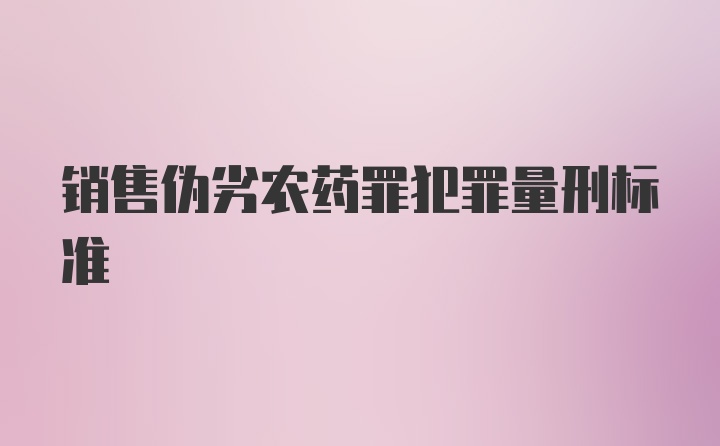 销售伪劣农药罪犯罪量刑标准